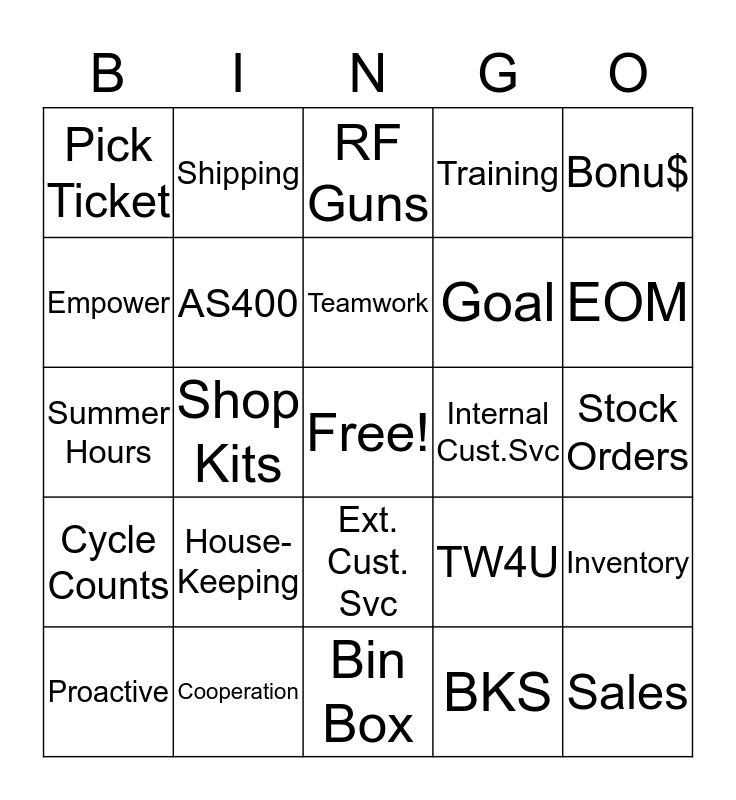 | B | I | N | G | O |
|---|---|---|---|---|
| Pick Ticket | Shipping | RF Guns | Training | Bonu$ |
| Empower | AS400 | Teamwork | Goal | EOM |
| Summer Hours | Shop Kits | Free! | Internal Cust.Svc | Stock Orders |
| Cycle Counts | House-Keeping | Ext. Cust. Svc | TW4U | Inventory |
| Proactive | Cooperation | Bin Box | BKS | Sales |